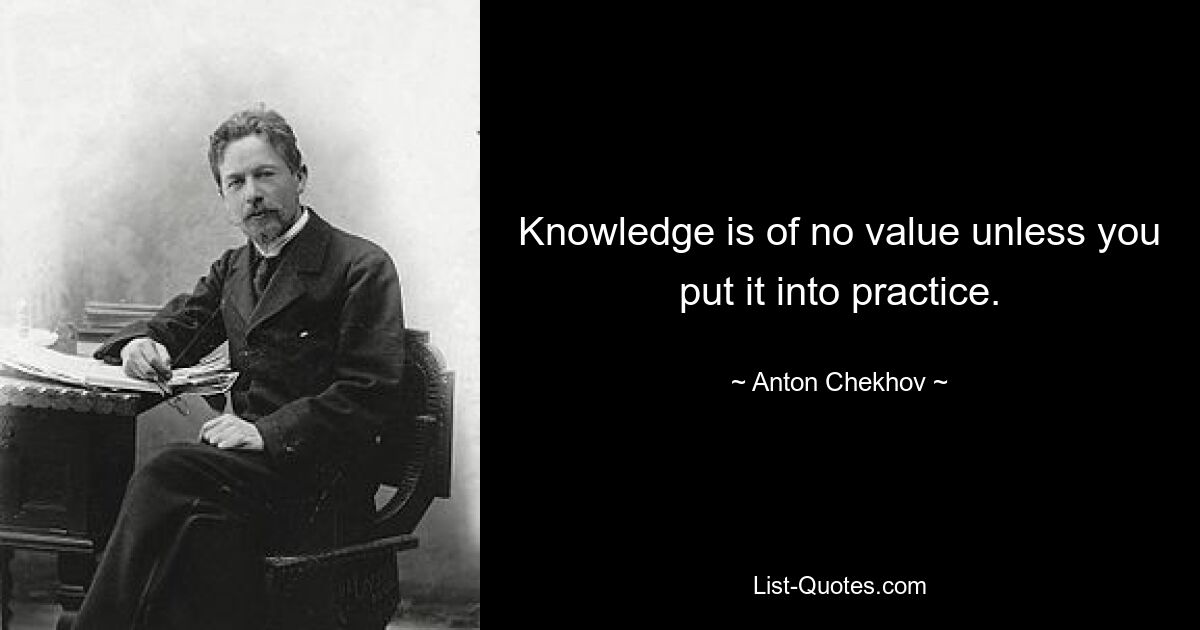 Knowledge is of no value unless you put it into practice.

~ Anton Chekhov ~

List-Quotes.com